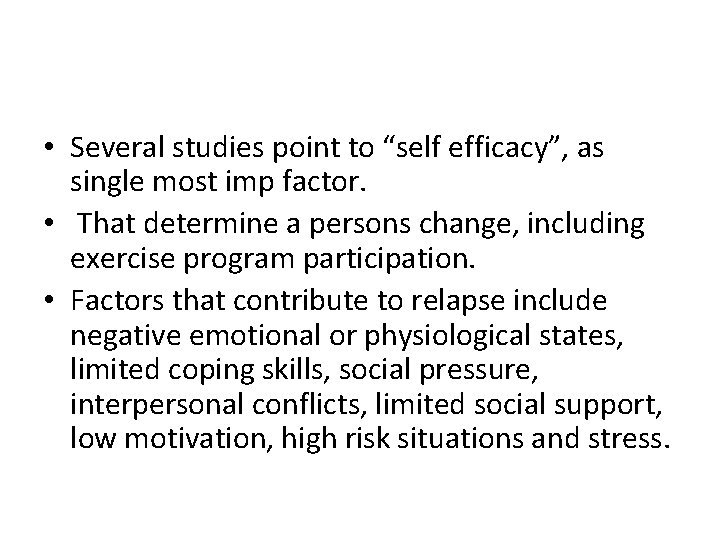 • Several studies point to “self efficacy”, as single most imp factor.
• That determine a persons change, including exercise program participation.
• Factors that contribute to relapse include negative emotional or physiological states, limited coping skills, social pressure, interpersonal conflicts, limited social support, low motivation, high risk situations and stress.